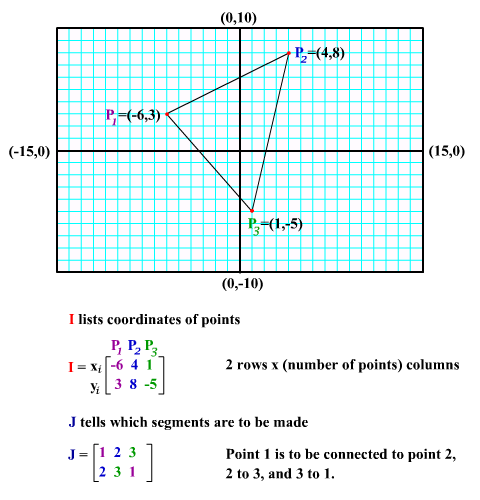 (0,10)

$P_2$=(4,8)

$P_1$=(-6,3)

(-15,0)

(15,0)

$P_3$=(1,-5)

(0,-10)

I lists coordinates of points

$P_1$ $P_2$ $P_3$

$I = \begin{matrix} x_i \\ y_i \end{matrix} \begin{bmatrix} -6 & 4 & 1 \\ 3 & 8 & -5 \end{bmatrix}$

2 rows x (number of points) columns

J tells which segments are to be made

$J = \begin{bmatrix} 1 & 2 & 3 \\ 2 & 3 & 1 \end{bmatrix}$

Point 1 is to be connected to point 2, 2 to 3, and 3 to 1.